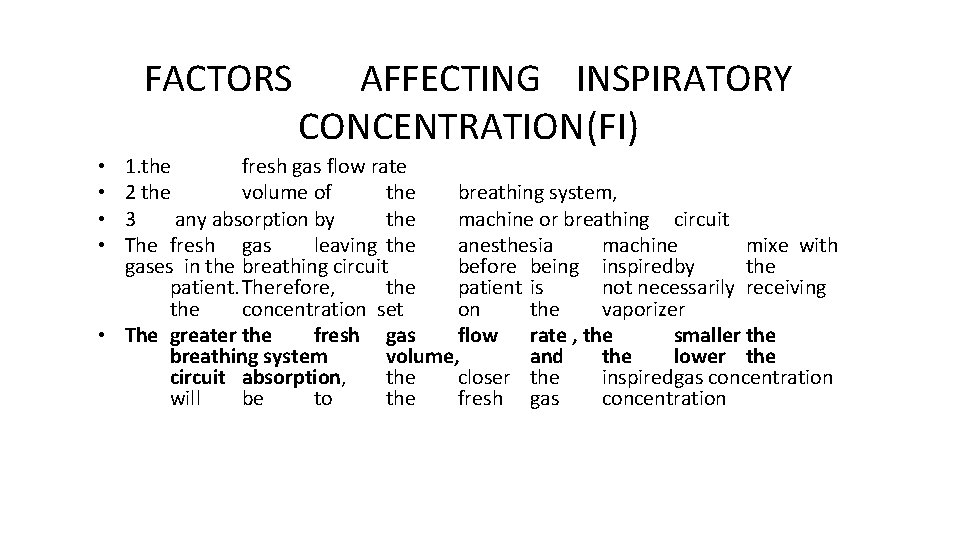 FACTORS AFFECTING INSPIRATORY CONCENTRATION(FI)

• 1.the fresh gas flow rate
• 2 the volume of the breathing system,
• 3 any absorption by the machine or breathing circuit
• The fresh gas leaving the anesthesia machine mixe with gases in the breathing circuit before being inspiredby the patient. Therefore, the patient is not necessarily receiving the concentration set on the vaporizer
• The greater the fresh gas flow rate , the smaller the breathing system volume, and the lower the circuit absorption, the closer the inspiredgas concentration will be to the fresh gas concentration